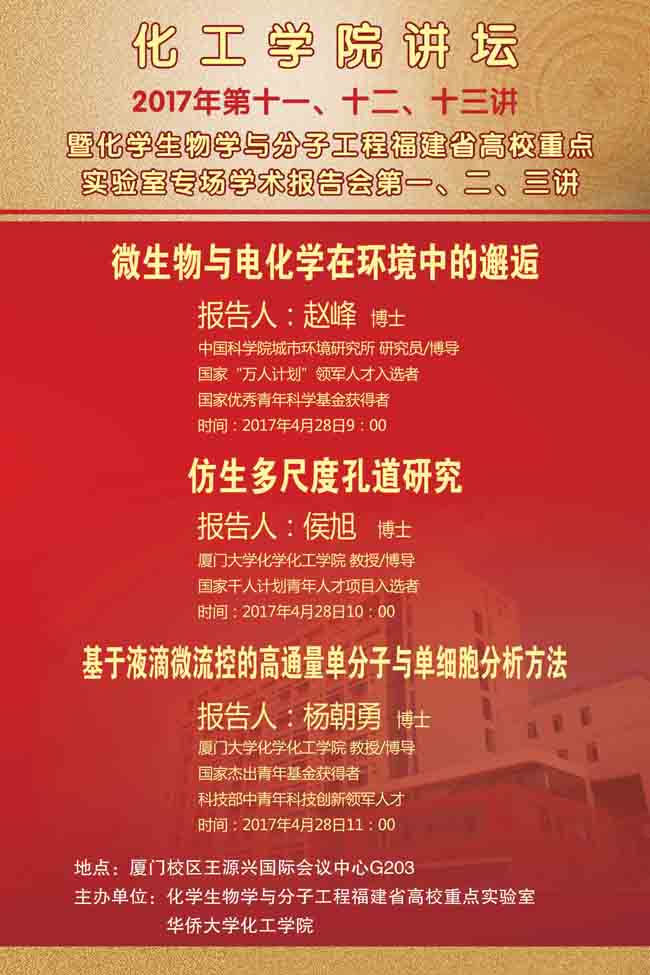 化工学院讲坛

2017年第十一、十二、十三讲

暨化学生物学与分子工程福建省高校重点实验室专场学术报告会第一、二、三讲

微生物与电化学在环境中的邂逅

报告人：赵峰 博士

中国科学院城市环境研究所 研究员/博导

国家“万人计划”领军人才入选者

国家优秀青年科学基金获得者

时间：2017年4月28日9：00

仿生多尺度孔道研究

报告人：侯旭 博士

厦门大学化学化工学院 教授/博导

国家千人计划青年人才项目入选者

时间：2017年4月28日10：00

基于液滴微流控的高通量单分子与单细胞分析方法

报告人：杨朝勇 博士

厦门大学化学化工学院 教授/博导

国家杰出青年基金获得者

科技部中青年科技创新领军人才

时间：2017年4月28日11：00

地点：厦门校区王源兴国际会议中心G203

主办单位：化学生物学与分子工程福建省高校重点实验室
华侨大学化工学院